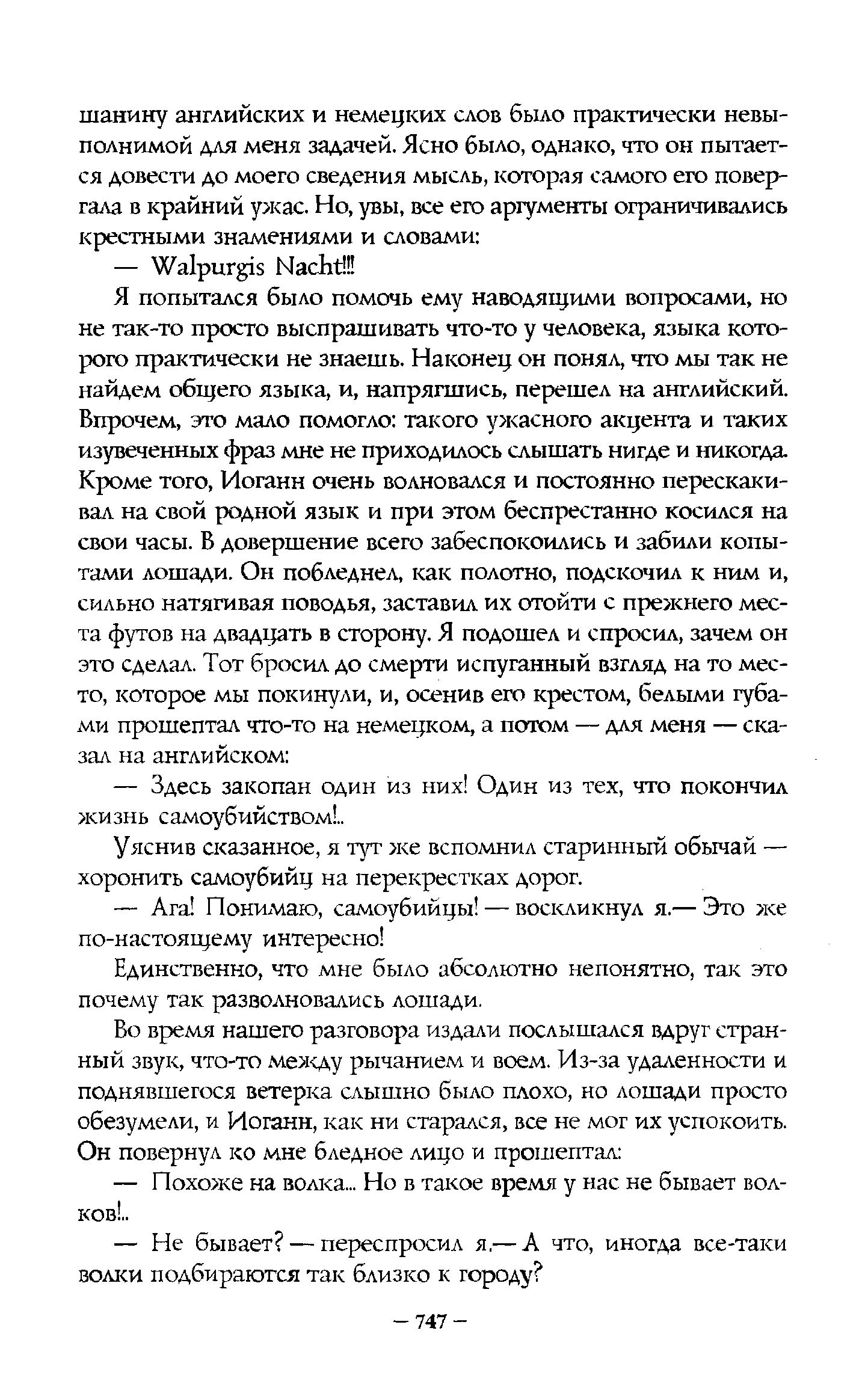 шанину английских и немецких слов было практически невыполнимой для меня задачей. Ясно было, однако, что он пытается довести до моего сведения мысль, которая самого его повергала в крайний ужас. Но, увы, все его аргументы ограничивались крестными знамениями и словами:

— Walpurgis Nacht!!!

Я попытался было помочь ему наводящими вопросами, но не так-то просто выспрашивать что-то у человека, языка которого практически не знаешь. Наконец он понял, что мы так не найдем общего языка, и, напрягшись, перешел на английский. Впрочем, это мало помогло: такого ужасного акцента и таких изувеченных фраз мне не приходилось слышать нигде и никогда. Кроме того, Иоганн очень волновался и постоянно перескакивал на свой родной язык и при этом беспрестанно косился на свои часы. В довершение всего забеспокоились и забили копытами лошади. Он побледнел, как полотно, подскочил к ним и, сильно натягивая поводья, заставил их отойти с прежнего места футов на двадцать в сторону. Я подошел и спросил, зачем он это сделал. Тот бросил до смерти испуганный взгляд на то место, которое мы покинули, и, осенив его крестом, белыми губами прошептал что-то на немецком, а потом — для меня — сказал на английском:

— Здесь закопан один из них! Один из тех, что покончил жизнь самоубийством!..

Уяснив сказанное, я тут же вспомнил старинный обычай — хоронить самоубийц на перекрестках дорог.

— Ага! Понимаю, самоубийцы! — воскликнул я.— Это же по-настоящему интересно!

Единственно, что мне было абсолютно непонятно, так это почему так разволновались лошади.

Во время нашего разговора издали послышался вдруг странный звук, что-то между рычанием и воем. Из-за удаленности и поднявшегося ветерка слышно было плохо, но лошади просто обезумели, и Иоганн, как ни старался, все не мог их успокоить. Он повернул ко мне бледное лицо и прошептал:

— Похоже на волка... Но в такое время у нас не бывает волков!..

— Не бывает? — переспросил я.— А что, иногда все-таки волки подбираются так близко к городу?

— 747 —